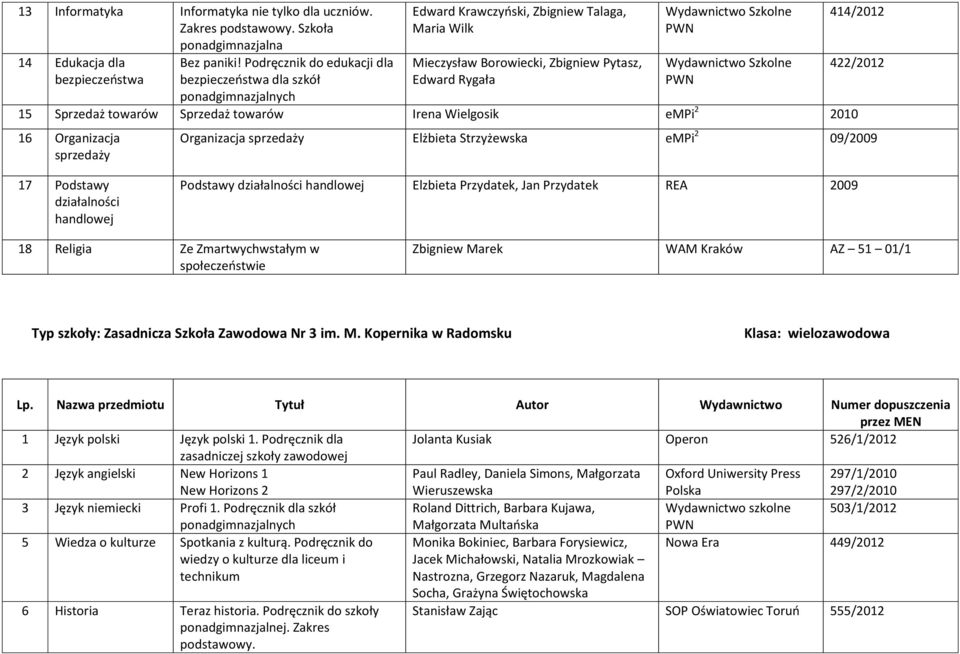 | 13 | Informatyka | Informatyka nie tylko dla uczniów. Zakres podstawowy. Szkoła ponadgimnazjalna | Edward Krawczyński, Zbigniew Talaga, Maria Wilk | Wydawnictwo Szkolne PWN | 414/2012 |
|---|---|---|---|---|---|
| 14 | Edukacja dla bezpieczeństwa | Bez paniki! Podręcznik do edukacji dla bezpieczeństwa dla szkół ponadgimnazjalnych | Mieczysław Borowiecki, Zbigniew Pytasz, Edward Rygała | Wydawnictwo Szkolne PWN | 422/2012 |
| 15 | Sprzedaż towarów | Sprzedaż towarów | Irena Wielgosik | eMPi$^2$ | 2010 |
| 16 | Organizacja sprzedaży | Organizacja sprzedaży | Elżbieta Strzyżewska | eMPi$^2$ | 09/2009 |
| 17 | Podstawy działalności handlowej | Podstawy działalności handlowej | Elzbieta Przydatek, Jan Przydatek | REA | 2009 |
| 18 | Religia | Ze Zmartwychwstałym w społeczeństwie | Zbigniew Marek | WAM Kraków | AZ – 51 – 01/1 |

Typ szkoły: Zasadnicza Szkoła Zawodowa Nr 3 im. M. Kopernika w Radomsku

Klasa: wielozawodowa

| Lp. | Nazwa przedmiotu | Tytuł | Autor | Wydawnictwo | Numer dopuszczenia przez MEN |
|---|---|---|---|---|---|
| 1 | Język polski | Język polski 1. Podręcznik dla zasadniczej szkoły zawodowej | Jolanta Kusiak | Operon | 526/1/2012 |
| 2 | Język angielski | New Horizons 1 New Horizons 2 | Paul Radley, Daniela Simons, Małgorzata Wieruszewska | Oxford Uniwersity Press Polska | 297/1/2010 297/2/2010 |
| 3 | Język niemiecki | Profi 1. Podręcznik dla szkół ponadgimnazjalnych | Roland Dittrich, Barbara Kujawa, Małgorzata Multańska | Wydawnictwo szkolne PWN | 503/1/2012 |
| 5 | Wiedza o kulturze | Spotkania z kulturą. Podręcznik do wiedzy o kulturze dla liceum i technikum | Monika Bokiniec, Barbara Forysiewicz, Jacek Michałowski, Natalia Mrozkowiak – Nastrozna, Grzegorz Nazaruk, Magdalena Socha, Grażyna Świętochowska | Nowa Era | 449/2012 |
| 6 | Historia | Teraz historia. Podręcznik do szkoły ponadgimnazjalnej. Zakres podstawowy. | Stanisław Zając | SOP Oświatowiec Toruń | 555/2012 |